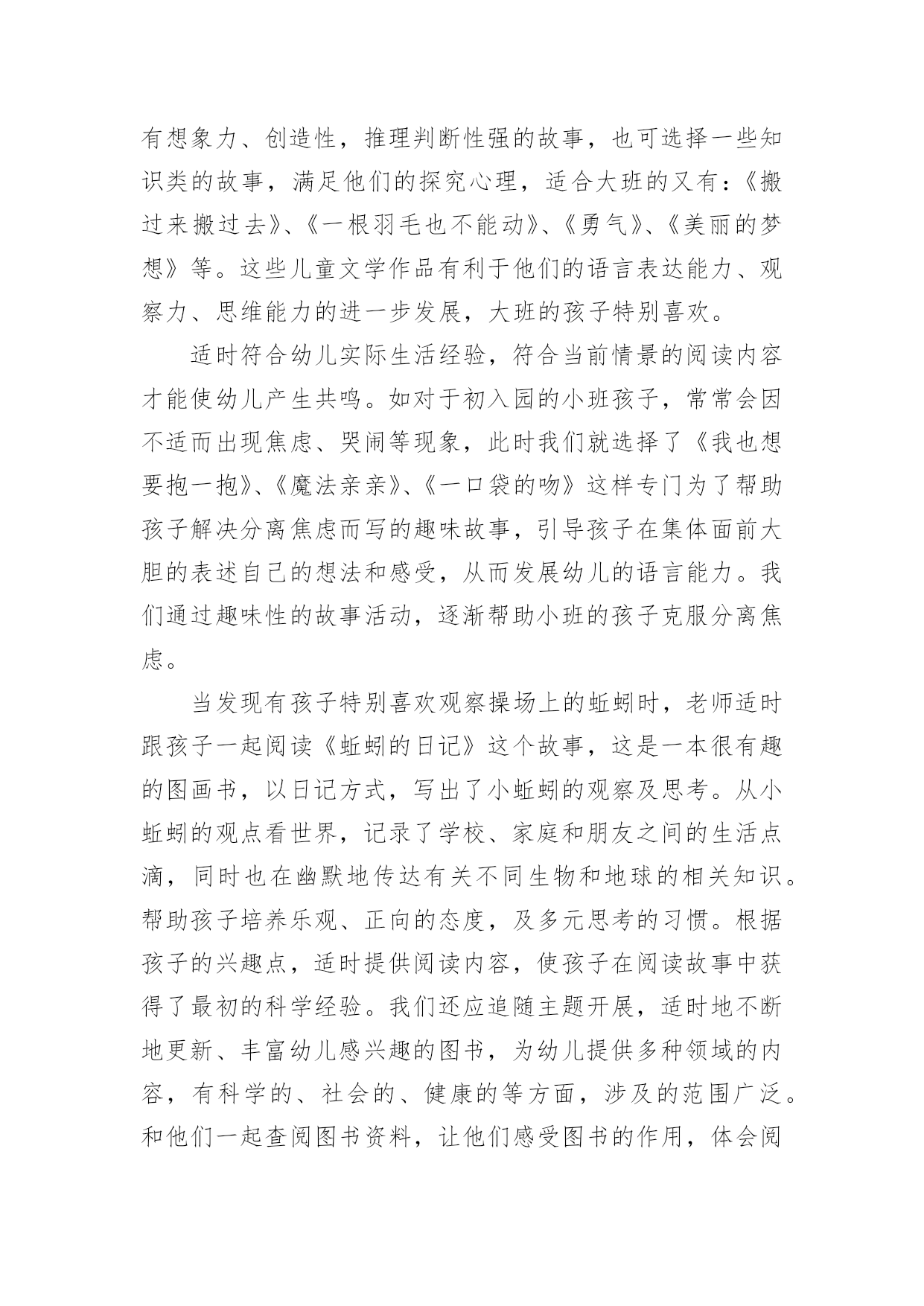 有想象力、创造性，推理判断性强的故事，也可选择一些知识类的故事，满足他们的探究心理，适合大班的又有：《搬过来搬过去》、《一根羽毛也不能动》、《勇气》、《美丽的梦想》等。这些儿童文学作品有利于他们的语言表达能力、观察力、思维能力的进一步发展，大班的孩子特别喜欢。

适时符合幼儿实际生活经验，符合当前情景的阅读内容才能使幼儿产生共鸣。如对于初入园的小班孩子，常常会因不适而出现焦虑、哭闹等现象，此时我们就选择了《我也想要抱一抱》、《魔法亲亲》、《一口袋的吻》这样专门为了帮助孩子解决分离焦虑而写的趣味故事，引导孩子在集体面前大胆的表述自己的想法和感受，从而发展幼儿的语言能力。我们通过趣味性的故事活动，逐渐帮助小班的孩子克服分离焦虑。

当发现有孩子特别喜欢观察操场上的蚯蚓时，老师适时跟孩子一起阅读《蚯蚓的日记》这个故事，这是一本很有趣的图画书，以日记方式，写出了小蚯蚓的观察及思考。从小蚯蚓的观点看世界，记录了学校、家庭和朋友之间的生活点滴，同时也在幽默地传达有关不同生物和地球的相关知识。帮助孩子培养乐观、正向的态度，及多元思考的习惯。根据孩子的兴趣点，适时提供阅读内容，使孩子在阅读故事中获得了最初的科学经验。我们还应追随主题开展，适时地不断地更新、丰富幼儿感兴趣的图书，为幼儿提供多种领域的内容，有科学的、社会的、健康的等方面，涉及的范围广泛。和他们一起查阅图书资料，让他们感受图书的作用，体会阅